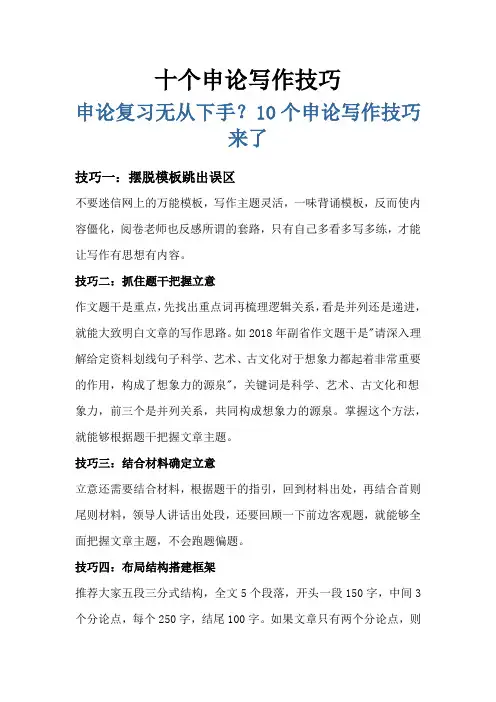 十个申论写作技巧

申论复习无从下手？10个申论写作技巧来了

技巧一：摆脱模板跳出误区

不要迷信网上的万能模板，写作主题灵活，一味背诵模板，反而使内容僵化，阅卷老师也反感所谓的套路，只有自己多看多写多练，才能让写作有思想有内容。

技巧二：抓住题干把握立意

作文题干是重点，先找出重点词再梳理逻辑关系，看是并列还是递进，就能大致明白文章的写作思路。如2018年副省作文题干是"请深入理解给定资料划线句子科学、艺术、古文化对于想象力都起着非常重要的作用，构成了想象力的源泉"，关键词是科学、艺术、古文化和想象力，前三个是并列关系，共同构成想象力的源泉。掌握这个方法，就能够根据题干把握文章主题。

技巧三：结合材料确定立意

立意还需要结合材料，根据题干的指引，回到材料出处，再结合首则尾则材料，领导人讲话出处段，还要回顾一下前边客观题，就能够全面把握文章主题，不会跑题偏题。

技巧四：布局结构搭建框架

推荐大家五段三分式结构，全文5个段落，开头一段150字，中间3个分论点，每个250字，结尾100字。如果文章只有两个分论点，则